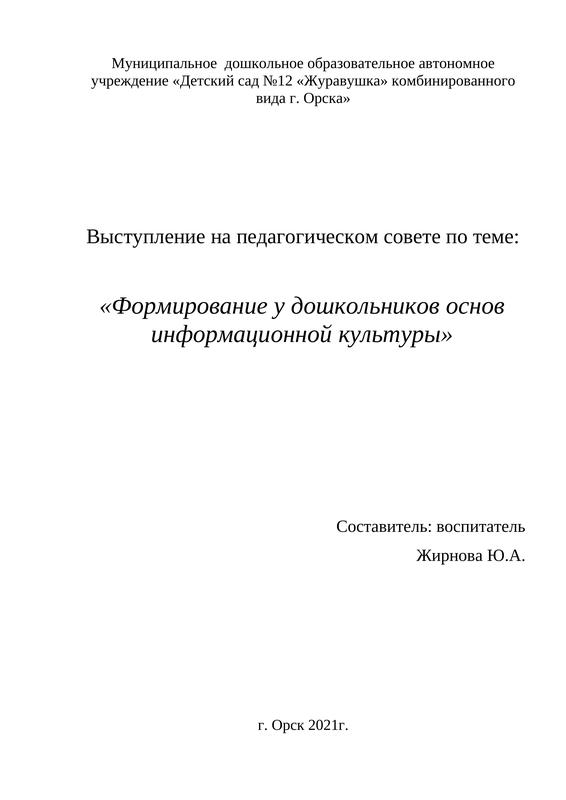 Муниципальное дошкольное образовательное автономное учреждение «Детский сад №12 «Журавушка» комбинированного вида г. Орска»

Выступление на педагогическом совете по теме:

«Формирование у дошкольников основ информационной культуры»

Составитель: воспитатель

Жирнова Ю.А.

г. Орск 2021г.